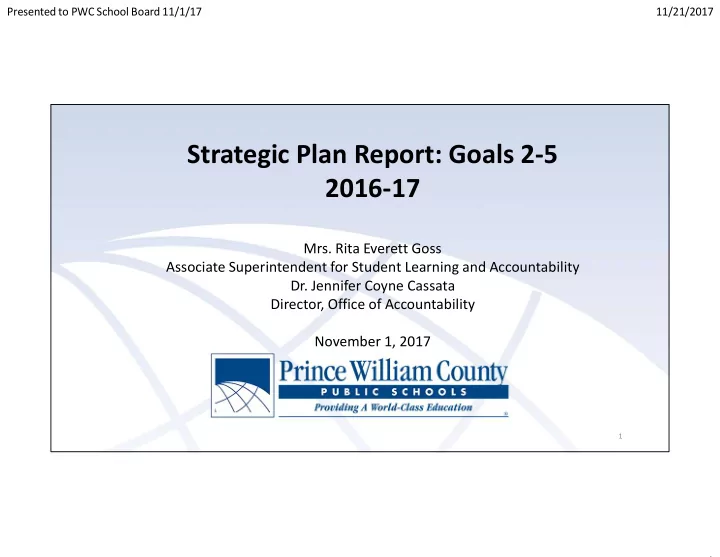 Presented to PWC School Board 11/1/17

11/21/2017

Strategic Plan Report: Goals 2-5
2016-17

Mrs. Rita Everett Goss
Associate Superintendent for Student Learning and Accountability
Dr. Jennifer Coyne Cassata
Director, Office of Accountability

November 1, 2017

Prince William County
PUBLIC SCHOOLS
Providing A World-Class Education

1